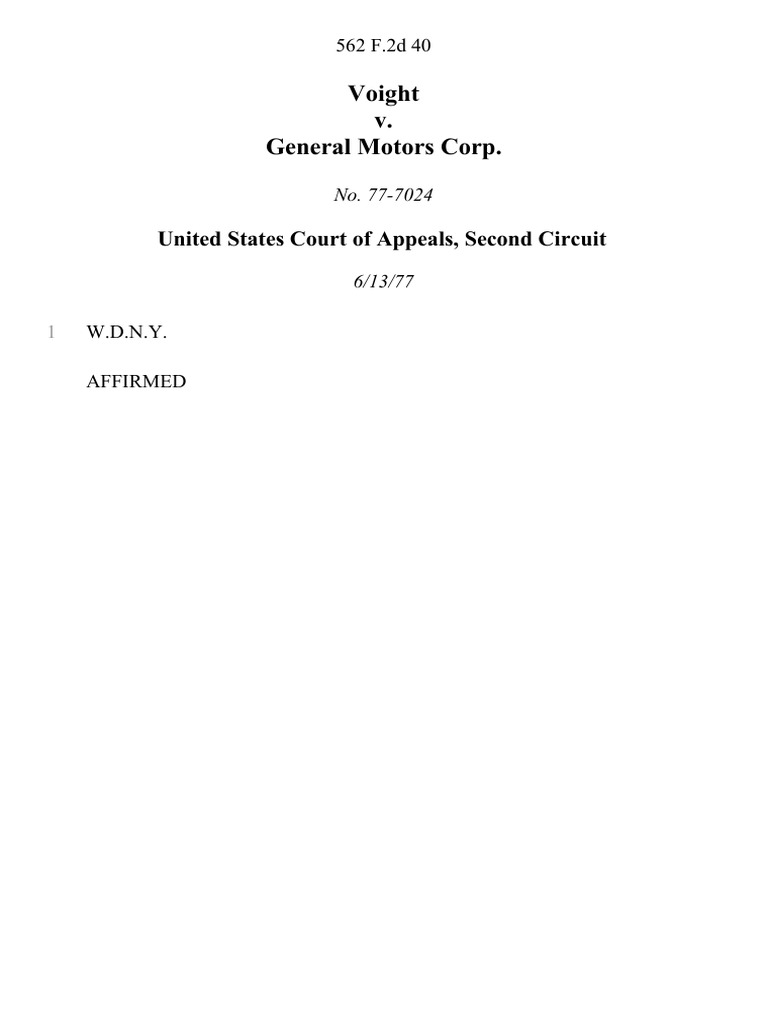 562 F.2d 40

Voight
v.
General Motors Corp.

No. 77-7024

United States Court of Appeals, Second Circuit

6/13/77

1 W.D.N.Y.

AFFIRMED